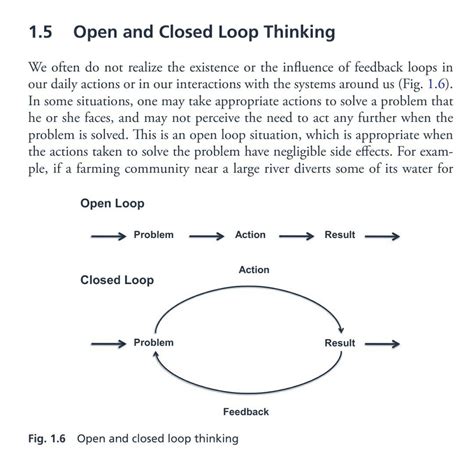 1.5 Open and Closed Loop Thinking

We often do not realize the existence or the influence of feedback loops in our daily actions or in our interactions with the systems around us (Fig. 1.6). In some situations, one may take appropriate actions to solve a problem that he or she faces, and may not perceive the need to act any further when the problem is solved. This is an open loop situation, which is appropriate when the actions taken to solve the problem have negligible side effects. For example, if a farming community near a large river diverts some of its water for

Open Loop

Problem Action Result

Closed Loop

Action

Problem Result

Feedback

Fig. 1.6 Open and closed loop thinking